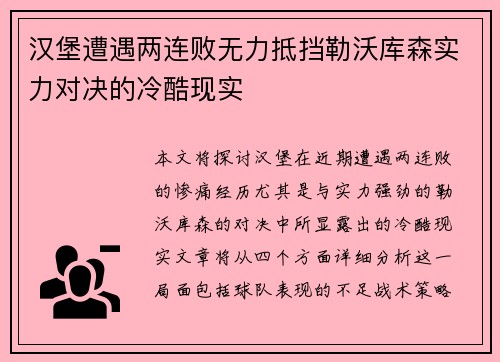 汉堡遭遇两连败无力抵挡勒沃库森实力对决的冷酷现实

本文将探讨汉堡在近期遭遇两连败的惨痛经历尤其是与实力强劲的勒沃库森的对决中所显露出的冷酷现实文章将从四个方面详细分析这一局面包括球队表现的不足战术策略